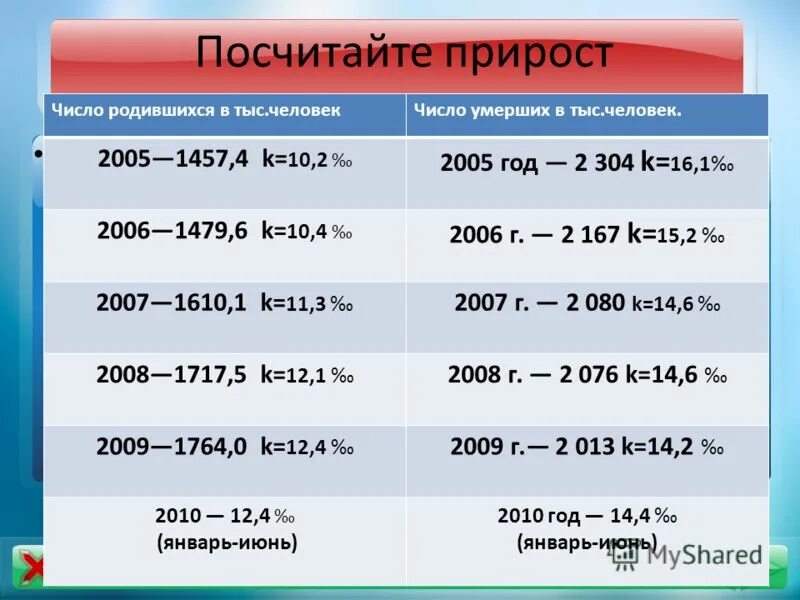 Посчитайте прирост

| Число родившихся в тыс.человек | Число умерших в тыс.человек. |
|---|---|
| 2005—1457,4 k=10,2 ‰ | 2005 год — 2 304 k=16,1‰ |
| 2006—1479,6 k=10,4 ‰ | 2006 г. — 2 167 k=15,2 ‰ |
| 2007—1610,1 k=11,3 ‰ | 2007 г. — 2 080 k=14,6 ‰ |
| 2008—1717,5 k=12,1 ‰ | 2008 г. — 2 076 k=14,6 ‰ |
| 2009—1764,0 k=12,4 ‰ | 2009 г.— 2 013 k=14,2 ‰ |
| 2010 — 12,4 ‰ (январь-июнь) | 2010 год — 14,4 ‰ (январь-июнь) |

MyShared